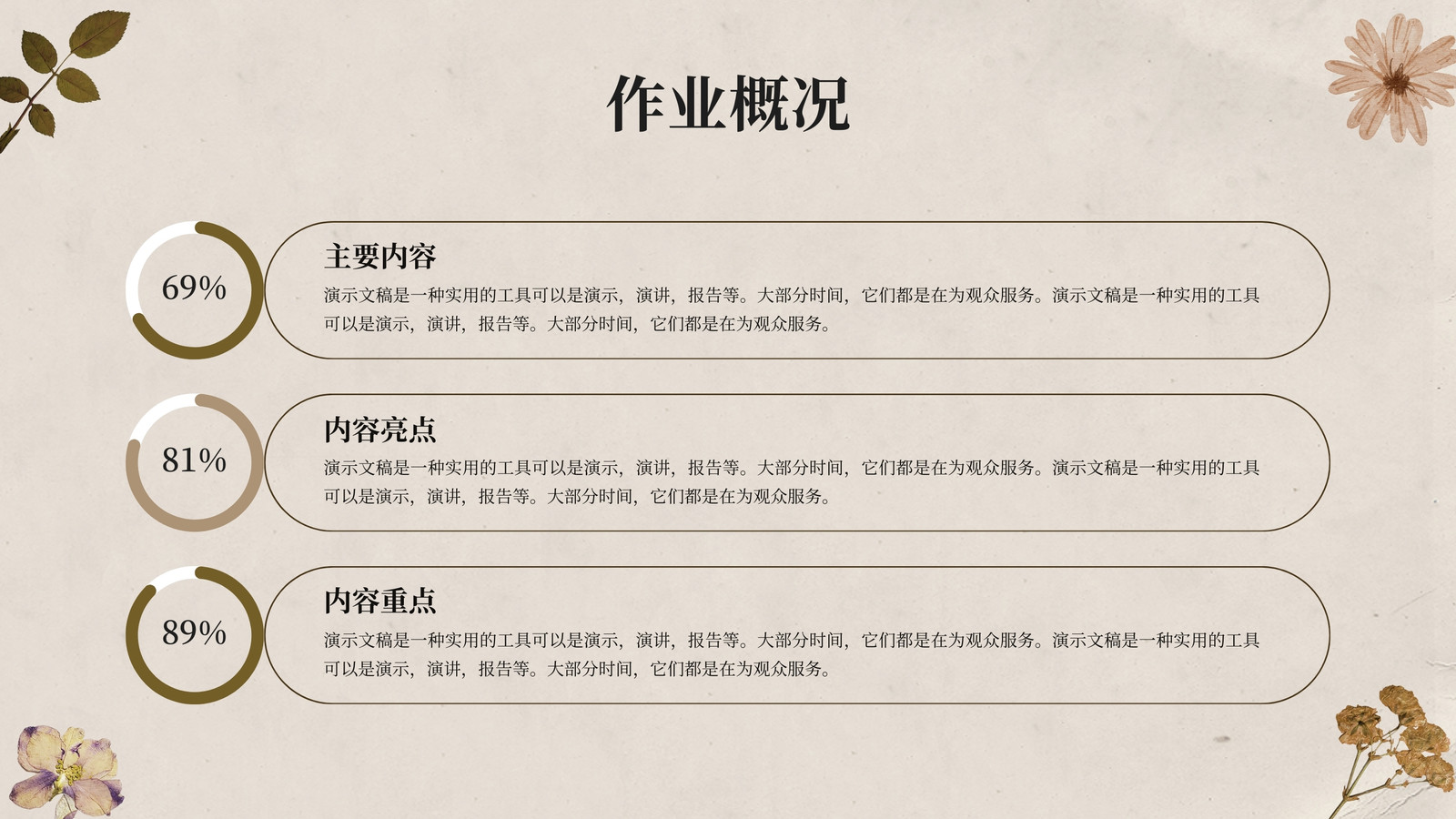 作业概况

69%

主要内容

演示文稿是一种实用的工具可以是演示，演讲，报告等。大部分时间，它们都是在为观众服务。演示文稿是一种实用的工具可以是演示，演讲，报告等。大部分时间，它们都是在为观众服务。

81%

内容亮点

演示文稿是一种实用的工具可以是演示，演讲，报告等。大部分时间，它们都是在为观众服务。演示文稿是一种实用的工具可以是演示，演讲，报告等。大部分时间，它们都是在为观众服务。

89%

内容重点

演示文稿是一种实用的工具可以是演示，演讲，报告等。大部分时间，它们都是在为观众服务。演示文稿是一种实用的工具可以是演示，演讲，报告等。大部分时间，它们都是在为观众服务。